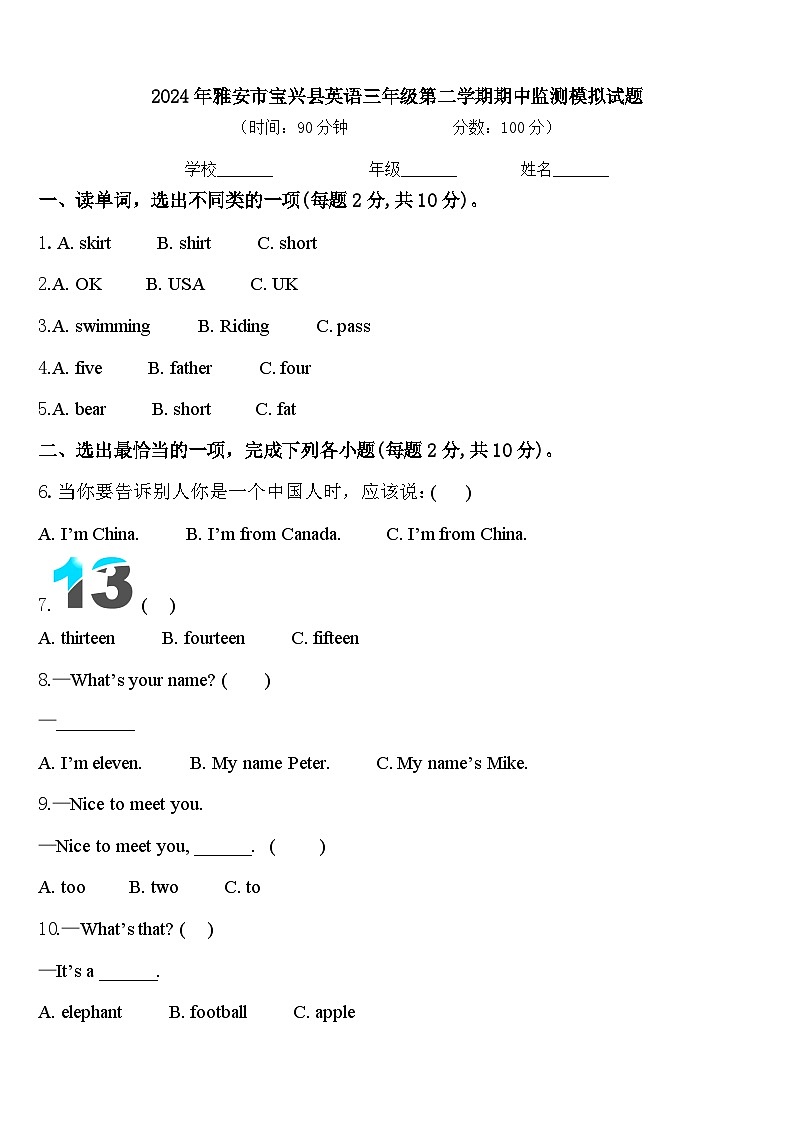 2024年雅安市宝兴县英语三年级第二学期期中监测模拟试题

（时间：90分钟　　分数：100分）

学校_______　　年级_______　　姓名_______

一、读单词，选出不同类的一项(每题2分,共10分)。

1. A. skirt　　B. shirt　　C. short

2.A. OK　　B. USA　　C. UK

3.A. swimming　　B. Riding　　C. pass

4.A. five　　B. father　　C. four

5.A. bear　　B. short　　C. fat

二、选出最恰当的一项，完成下列各小题(每题2分,共10分)。

6. 当你要告诉别人你是一个中国人时，应该说：(　　)

A. I'm China.　　B. I'm from Canada.　　C. I'm from China.

7. 13 (　　)

A. thirteen　　B. fourteen　　C. fifteen

8.—What's your name? (　　)

—________

A. I'm eleven.　　B. My name Peter.　　C. My name's Mike.

9.—Nice to meet you.

—Nice to meet you, ______.　(　　)

A. too　　B. two　　C. to

10.—What's that? (　　)

—It's a ______.

A. elephant　　B. football　　C. apple